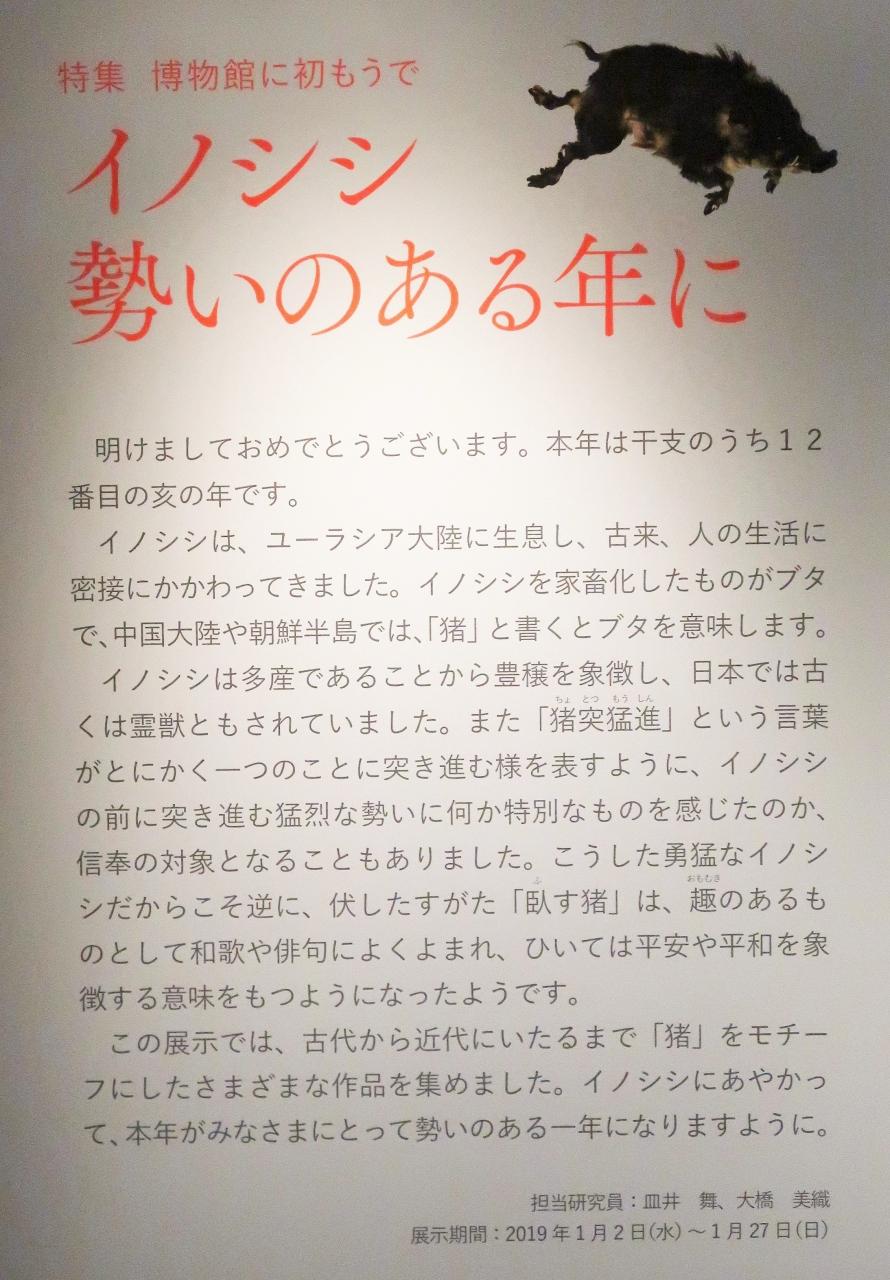 特集 博物館に初もうで

イノシシ
勢いのある年に

明けましておめでとうございます。本年は干支のうち12番目の亥の年です。

イノシシは、ユーラシア大陸に生息し、古来、人の生活に密接にかかわってきました。イノシシを家畜化したものがブタで、中国大陸や朝鮮半島では、「猪」と書くとブタを意味します。

イノシシは多産であることから豊穣を象徴し、日本では古くは霊獣ともされていました。また「猪突猛進」という言葉がとにかく一つのことに突き進む様を表すように、イノシシの前に突き進む猛烈な勢いに何か特別なものを感じたのか、信奉の対象となることもありました。こうした勇猛なイノシシだからこそ逆に、伏したすがた「臥す猪」は、趣のあるものとして和歌や俳句によくよまれ、ひいては平安や平和を象徴する意味をもつようになったようです。

この展示では、古代から近代にいたるまで「猪」をモチーフにしたさまざまな作品を集めました。イノシシにあやかって、本年がみなさまにとって勢いのある一年になりますように。

担当研究員：皿井 舞、大橋 美織
展示期間：2019年1月2日(水)～1月27日(日)